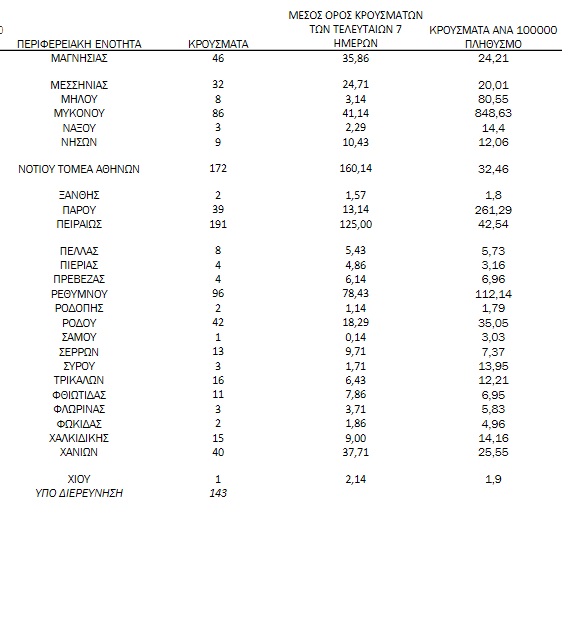 | ΠΕΡΙΦΕΡΕΙΑΚΗ ΕΝΟΤΗΤΑ | ΚΡΟΥΣΜΑΤΑ | ΜΕΣΟΣ ΟΡΟΣ ΚΡΟΥΣΜΑΤΩΝ ΤΩΝ ΤΕΛΕΥΤΑΙΩΝ 7 ΗΜΕΡΩΝ | ΚΡΟΥΣΜΑΤΑ ΑΝΑ 100000 ΠΛΗΘΥΣΜΟ |
|---|---|---|---|
| ΜΑΓΝΗΣΙΑΣ | 46 | 35,86 | 24,21 |
| ΜΕΣΣΗΝΙΑΣ | 32 | 24,71 | 20,01 |
| ΜΗΛΟΥ | 8 | 3,14 | 80,55 |
| ΜΥΚΟΝΟΥ | 86 | 41,14 | 848,63 |
| ΝΑΞΟΥ | 3 | 2,29 | 14,4 |
| ΝΗΣΩΝ | 9 | 10,43 | 12,06 |
| ΝΟΤΙΟΥ ΤΟΜΕΑ ΑΘΗΝΩΝ | 172 | 160,14 | 32,46 |
| ΞΑΝΘΗΣ | 2 | 1,57 | 1,8 |
| ΠΑΡΟΥ | 39 | 13,14 | 261,29 |
| ΠΕΙΡΑΙΩΣ | 191 | 125,00 | 42,54 |
| ΠΕΛΛΑΣ | 8 | 5,43 | 5,73 |
| ΠΙΕΡΙΑΣ | 4 | 4,86 | 3,16 |
| ΠΡΕΒΕΖΑΣ | 4 | 6,14 | 6,96 |
| ΡΕΘΥΜΝΟΥ | 96 | 78,43 | 112,14 |
| ΡΟΔΟΠΗΣ | 2 | 1,14 | 1,79 |
| ΡΟΔΟΥ | 42 | 18,29 | 35,05 |
| ΣΑΜΟΥ | 1 | 0,14 | 3,03 |
| ΣΕΡΡΩΝ | 13 | 9,71 | 7,37 |
| ΣΥΡΟΥ | 3 | 1,71 | 13,95 |
| ΤΡΙΚΑΛΩΝ | 16 | 6,43 | 12,21 |
| ΦΘΙΩΤΙΔΑΣ | 11 | 7,86 | 6,95 |
| ΦΛΩΡΙΝΑΣ | 3 | 3,71 | 5,83 |
| ΦΩΚΙΔΑΣ | 2 | 1,86 | 4,96 |
| ΧΑΛΚΙΔΙΚΗΣ | 15 | 9,00 | 14,16 |
| ΧΑΝΙΩΝ | 40 | 37,71 | 25,55 |
| ΧΙΟΥ | 1 | 2,14 | 1,9 |
| ΥΠΟ ΔΙΕΡΕΥΝΗΣΗ | 143 | | |